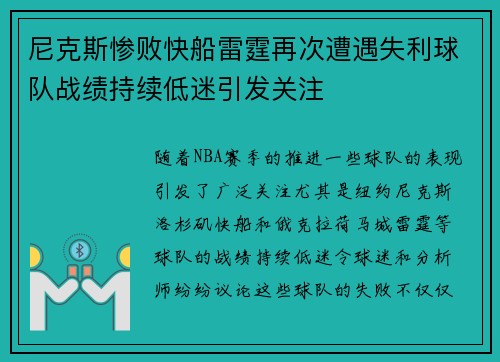 尼克斯惨败快船雷霆再次遭遇失利球队战绩持续低迷引发关注

随着NBA赛季的推进一些球队的表现引发了广泛关注尤其是纽约尼克斯洛杉矶快船和俄克拉荷马城雷霆等球队的战绩持续低迷令球迷和分析师纷纷议论这些球队的失败不仅仅